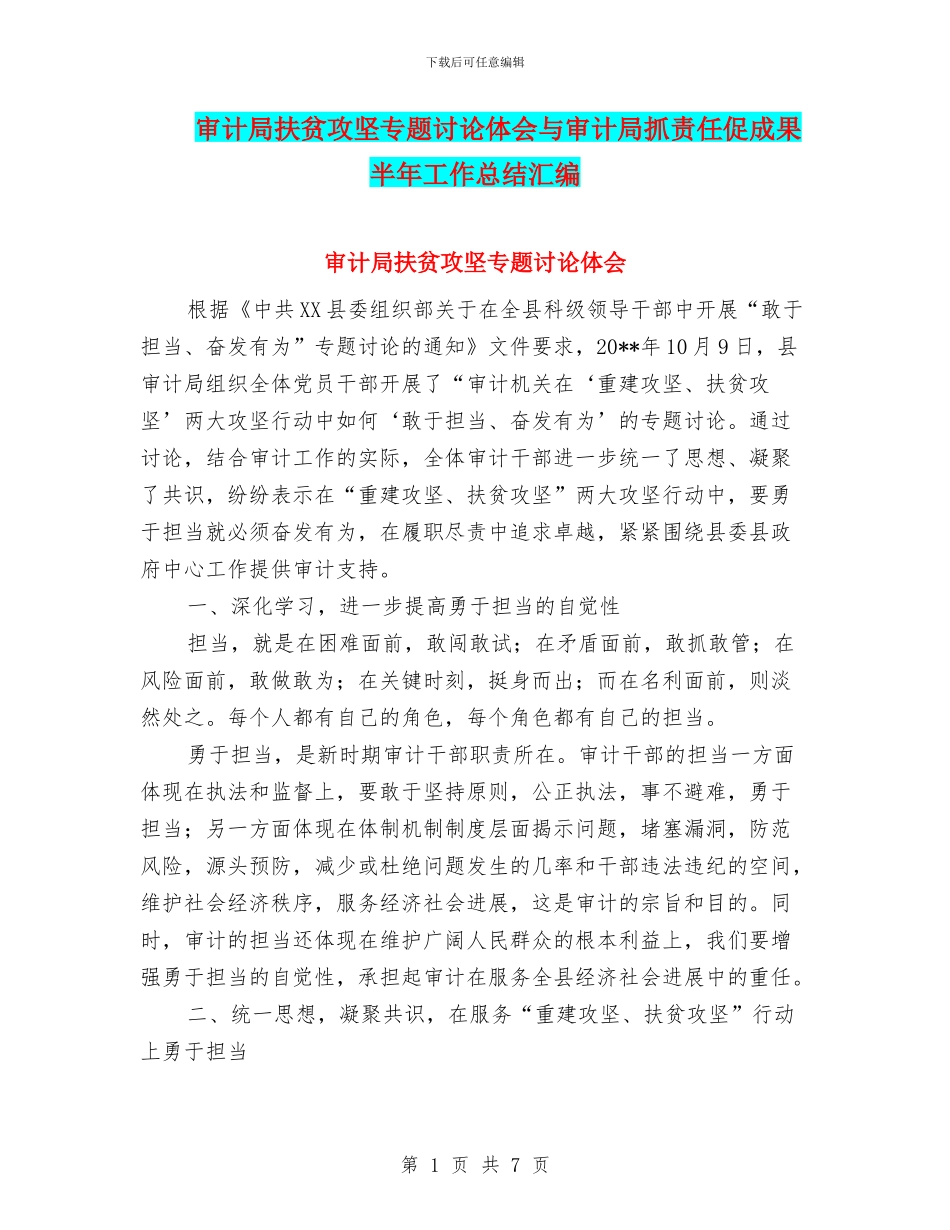 下载后可任意编辑

审计局扶贫攻坚专题讨论体会与审计局抓责任促成果半年工作总结汇编

审计局扶贫攻坚专题讨论体会

根据《中共XX县委组织部关于在全县科级领导干部中开展“敢于担当、奋发有为”专题讨论的通知》文件要求，20**年10月9日，县审计局组织全体党员干部开展了“审计机关在‘重建攻坚、扶贫攻坚’两大攻坚行动中如何‘敢于担当、奋发有为’的专题讨论。通过讨论，结合审计工作的实际，全体审计干部进一步统一了思想、凝聚了共识，纷纷表示在“重建攻坚、扶贫攻坚”两大攻坚行动中，要勇于担当就必须奋发有为，在履职尽责中追求卓越，紧紧围绕县委县政府中心工作提供审计支持。

一、深化学习，进一步提高勇于担当的自觉性

担当，就是在困难面前，敢闯敢试；在矛盾面前，敢抓敢管；在风险面前，敢做敢为；在关键时刻，挺身而出；而在名利面前，则淡然处之。每个人都有自己的角色，每个角色都有自己的担当。

勇于担当，是新时期审计干部职责所在。审计干部的担当一方面体现在执法和监督上，要敢于坚持原则，公正执法，事不避难，勇于担当；另一方面体现在体制机制制度层面揭示问题，堵塞漏洞，防范风险，源头预防，减少或杜绝问题发生的几率和干部违法违纪的空间，维护社会经济秩序，服务经济社会进展，这是审计的宗旨和目的。同时，审计的担当还体现在维护广阔人民群众的根本利益上，我们要增强勇于担当的自觉性，承担起审计在服务全县经济社会进展中的重任。

二、统一思想，凝聚共识，在服务“重建攻坚、扶贫攻坚”行动上勇于担当

第 1 页 共 7 页